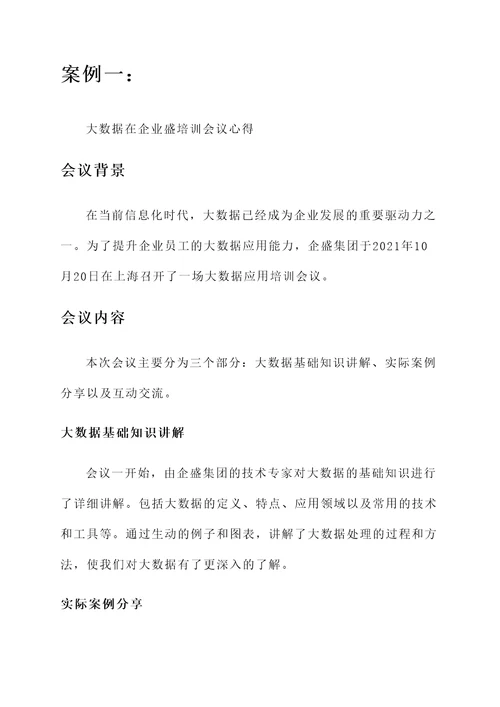 案例一：

大数据在企业盛培训会议心得

会议背景

在当前信息化时代，大数据已经成为企业发展的重要驱动力之一。为了提升企业员工的大数据应用能力，企盛集团于2021年10月20日在上海召开了一场大数据应用培训会议。

会议内容

本次会议主要分为三个部分：大数据基础知识讲解、实际案例分享以及互动交流。

大数据基础知识讲解

会议一开始，由企盛集团的技术专家对大数据的基础知识进行了详细讲解。包括大数据的定义、特点、应用领域以及常用的技术和工具等。通过生动的例子和图表，讲解了大数据处理的过程和方法，使我们对大数据有了更深入的了解。

实际案例分享